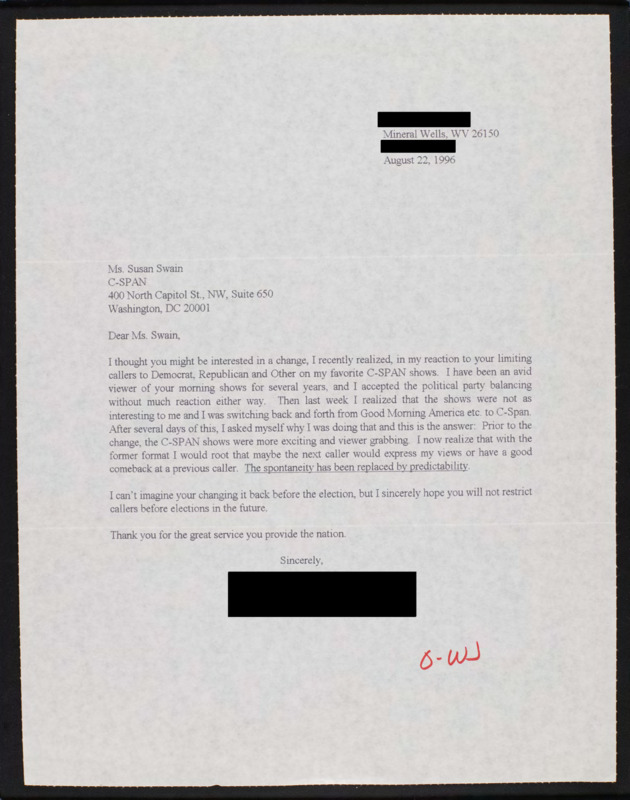 Mineral Wells, WV 26150
August 22, 1996

Ms. Susan Swain
C-SPAN
400 North Capitol St., NW, Suite 650
Washington, DC 20001

Dear Ms. Swain,

I thought you might be interested in a change, I recently realized, in my reaction to your limiting callers to Democrat, Republican and Other on my favorite C-SPAN shows. I have been an avid viewer of your morning shows for several years, and I accepted the political party balancing without much reaction either way. Then last week I realized that the shows were not as interesting to me and I was switching back and forth from Good Morning America etc. to C-Span. After several days of this, I asked myself why I was doing that and this is the answer: Prior to the change, the C-SPAN shows were more exciting and viewer grabbing. I now realize that with the former format I would root that maybe the next caller would express my views or have a good comeback at a previous caller. The spontaneity has been replaced by predictability.

I can't imagine your changing it back before the election, but I sincerely hope you will not restrict callers before elections in the future.

Thank you for the great service you provide the nation.

Sincerely,

O-WJ